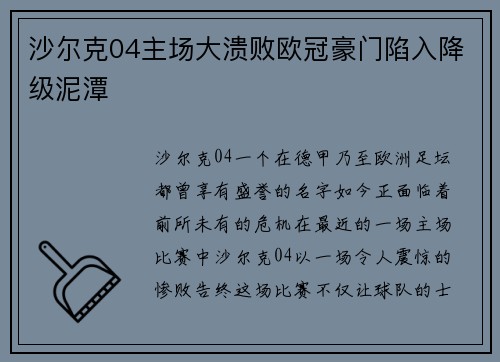 沙尔克04主场大溃败欧冠豪门陷入降级泥潭

沙尔克04一个在德甲乃至欧洲足坛都曾享有盛誉的名字如今正面临着前所未有的危机在最近的一场主场比赛中沙尔克04以一场令人震惊的惨败告终这场比赛不仅让球队的士